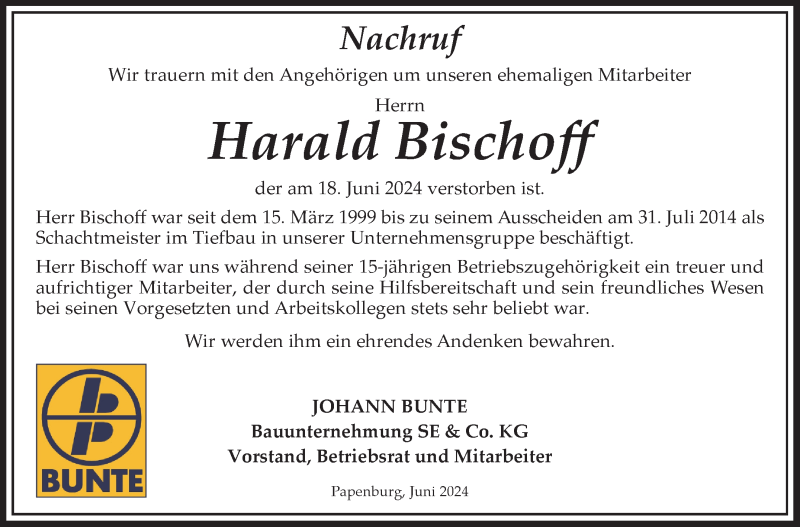 Nachruf

Wir trauern mit den Angehörigen um unseren ehemaligen Mitarbeiter

Herrn

Harald Bischoff

der am 18. Juni 2024 verstorben ist.

Herr Bischoff war seit dem 15. März 1999 bis zu seinem Ausscheiden am 31. Juli 2014 als Schachtmeister im Tiefbau in unserer Unternehmensgruppe beschäftigt.

Herr Bischoff war uns während seiner 15-jährigen Betriebszugehörigkeit ein treuer und aufrichtiger Mitarbeiter, der durch seine Hilfsbereitschaft und sein freundliches Wesen bei seinen Vorgesetzten und Arbeitskollegen stets sehr beliebt war.

Wir werden ihm ein ehrendes Andenken bewahren.

BUNTE

JOHANN BUNTE
Bauunternehmung SE & Co. KG
Vorstand, Betriebsrat und Mitarbeiter

Papenburg, Juni 2024